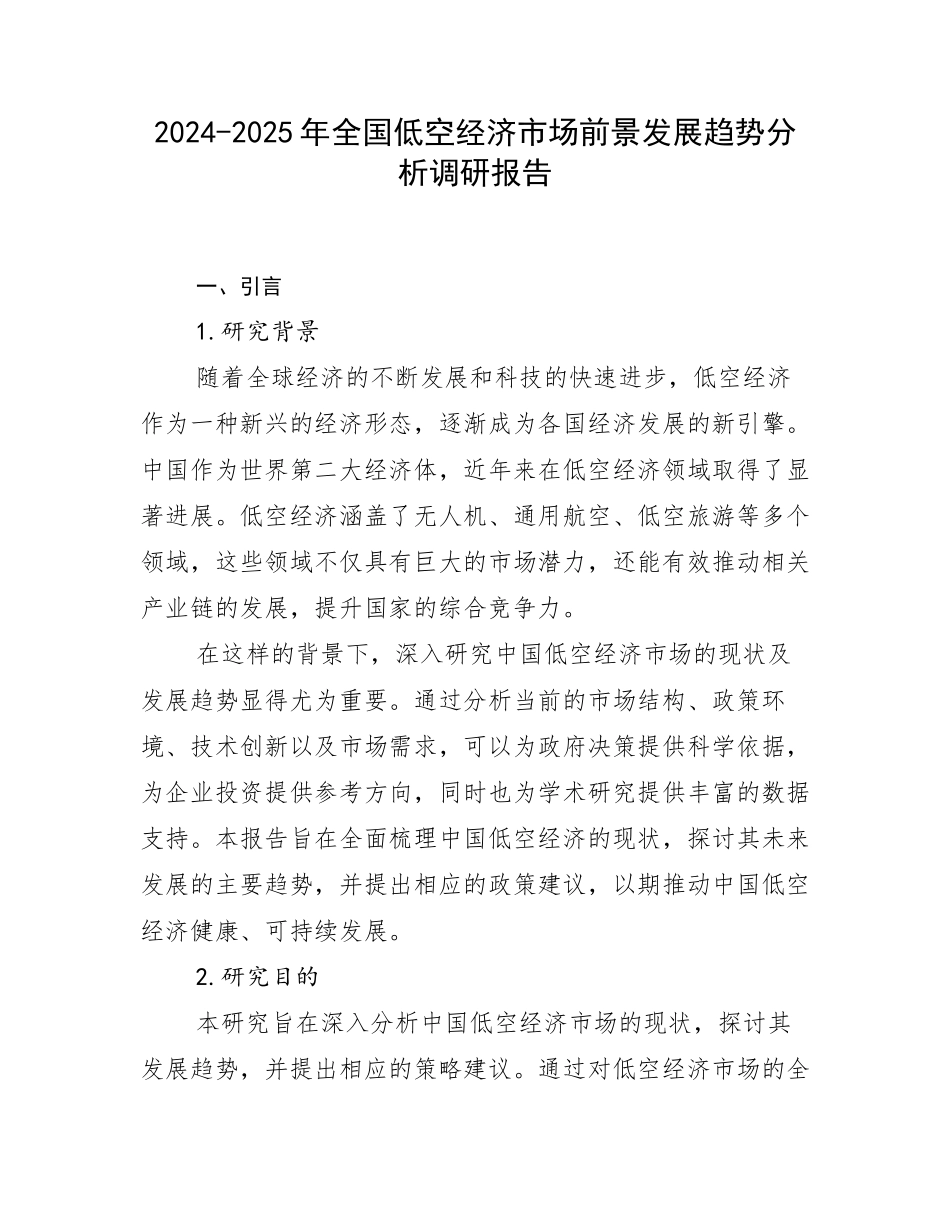 2024-2025年全国低空经济市场前景发展趋势分析调研报告

一、引言

1.研究背景

随着全球经济的不断发展和科技的快速进步，低空经济作为一种新兴的经济形态，逐渐成为各国经济发展的新引擎。中国作为世界第二大经济体，近年来在低空经济领域取得了显著进展。低空经济涵盖了无人机、通用航空、低空旅游等多个领域，这些领域不仅具有巨大的市场潜力，还能有效推动相关产业链的发展，提升国家的综合竞争力。

在这样的背景下，深入研究中国低空经济市场的现状及发展趋势显得尤为重要。通过分析当前的市场结构、政策环境、技术创新以及市场需求，可以为政府决策提供科学依据，为企业投资提供参考方向，同时也为学术研究提供丰富的数据支持。本报告旨在全面梳理中国低空经济的现状，探讨其未来发展的主要趋势，并提出相应的政策建议，以期推动中国低空经济健康、可持续发展。

2.研究目的

本研究旨在深入分析中国低空经济市场的现状，探讨其发展趋势，并提出相应的策略建议。通过对低空经济市场的全